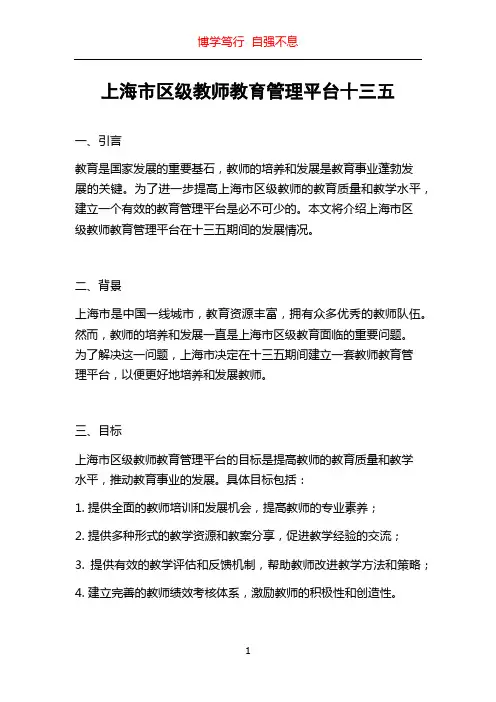 博学笃行 自强不息

上海市区级教师教育管理平台十三五

一、引言

教育是国家发展的重要基石，教师的培养和发展是教育事业蓬勃发展的关键。为了进一步提高上海市区级教师的教育质量和教学水平，建立一个有效的教育管理平台是必不可少的。本文将介绍上海市区级教师教育管理平台在十三五期间的发展情况。

二、背景

上海市是中国一线城市，教育资源丰富，拥有众多优秀的教师队伍。然而，教师的培养和发展一直是上海市区级教育面临的重要问题。为了解决这一问题，上海市决定在十三五期间建立一套教师教育管理平台，以便更好地培养和发展教师。

三、目标

上海市区级教师教育管理平台的目标是提高教师的教育质量和教学水平，推动教育事业的发展。具体目标包括：

1. 提供全面的教师培训和发展机会，提高教师的专业素养；

2. 提供多种形式的教学资源和教案分享，促进教学经验的交流；

3. 提供有效的教学评估和反馈机制，帮助教师改进教学方法和策略；

4. 建立完善的教师绩效考核体系，激励教师的积极性和创造性。

1